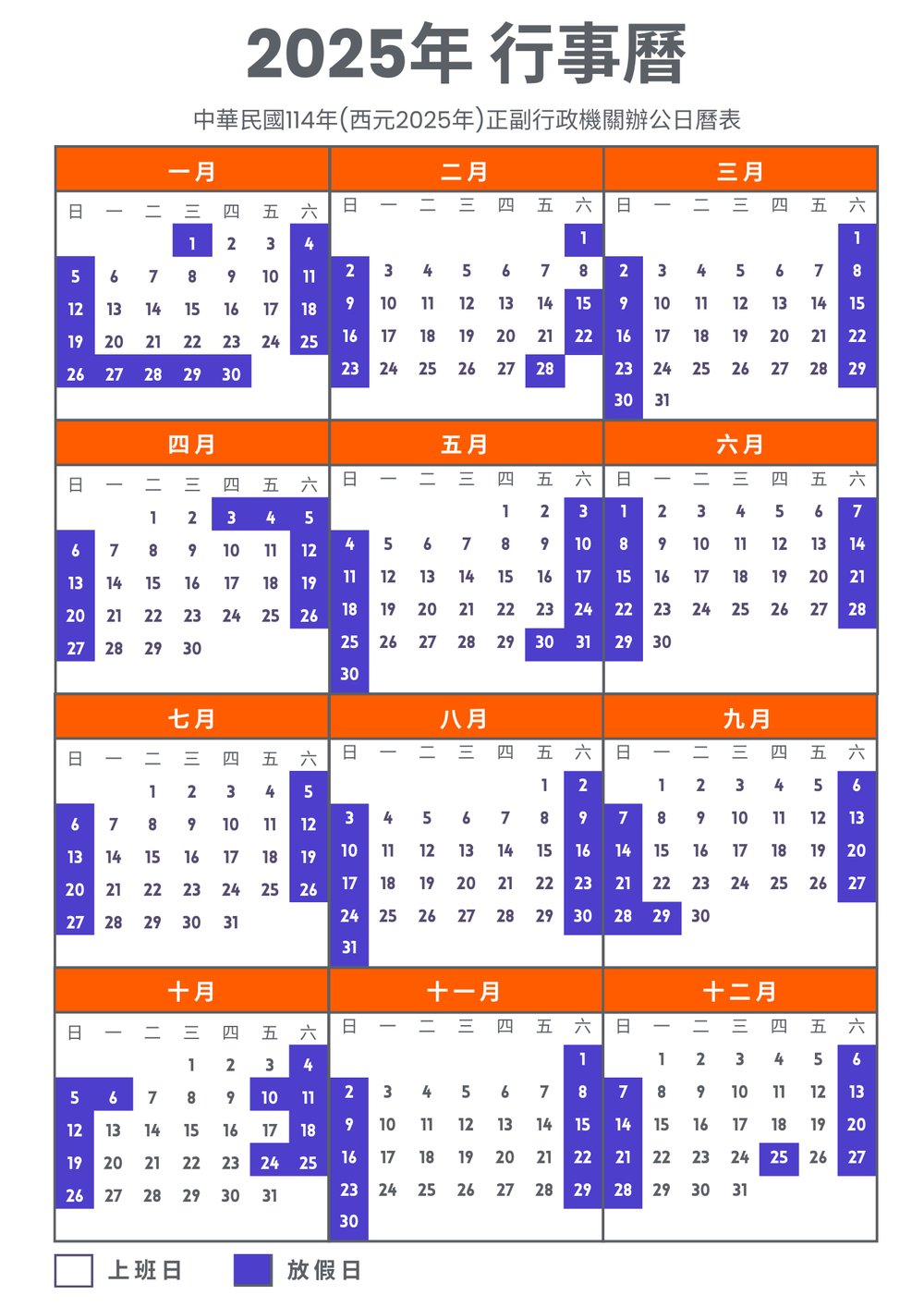 2025年 行事曆

中華民國114年(西元2025年)正副行政機關辦公日曆表

一月

| 日 | 一 | 二 | 三 | 四 | 五 | 六 |
|---|---|---|---|---|---|---|
| | | | 1 | 2 | 3 | 4 |
| 5 | 6 | 7 | 8 | 9 | 10 | 11 |
| 12 | 13 | 14 | 15 | 16 | 17 | 18 |
| 19 | 20 | 21 | 22 | 23 | 24 | 25 |
| 26 | 27 | 28 | 29 | 30 | | |

二月

| 日 | 一 | 二 | 三 | 四 | 五 | 六 |
|---|---|---|---|---|---|---|
| | | | | | | 1 |
| 2 | 3 | 4 | 5 | 6 | 7 | 8 |
| 9 | 10 | 11 | 12 | 13 | 14 | 15 |
| 16 | 17 | 18 | 19 | 20 | 21 | 22 |
| 23 | 24 | 25 | 26 | 27 | 28 | |

三月

| 日 | 一 | 二 | 三 | 四 | 五 | 六 |
|---|---|---|---|---|---|---|
| | | | | | | 1 |
| 2 | 3 | 4 | 5 | 6 | 7 | 8 |
| 9 | 10 | 11 | 12 | 13 | 14 | 15 |
| 16 | 17 | 18 | 19 | 20 | 21 | 22 |
| 23 | 24 | 25 | 26 | 27 | 28 | 29 |
| 30 | 31 | | | | | |

四月

| 日 | 一 | 二 | 三 | 四 | 五 | 六 |
|---|---|---|---|---|---|---|
| | | 1 | 2 | 3 | 4 | 5 |
| 6 | 7 | 8 | 9 | 10 | 11 | 12 |
| 13 | 14 | 15 | 16 | 17 | 18 | 19 |
| 20 | 21 | 22 | 23 | 24 | 25 | 26 |
| 27 | 28 | 29 | 30 | | | |

五月

| 日 | 一 | 二 | 三 | 四 | 五 | 六 |
|---|---|---|---|---|---|---|
| | | | | 1 | 2 | 3 |
| 4 | 5 | 6 | 7 | 8 | 9 | 10 |
| 11 | 12 | 13 | 14 | 15 | 16 | 17 |
| 18 | 19 | 20 | 21 | 22 | 23 | 24 |
| 25 | 26 | 27 | 28 | 29 | 30 | 31 |
| 30 | | | | | | |

六月

| 日 | 一 | 二 | 三 | 四 | 五 | 六 |
|---|---|---|---|---|---|---|
| 1 | 2 | 3 | 4 | 5 | 6 | 7 |
| 8 | 9 | 10 | 11 | 12 | 13 | 14 |
| 15 | 16 | 17 | 18 | 19 | 20 | 21 |
| 22 | 23 | 24 | 25 | 26 | 27 | 28 |
| 29 | 30 | | | | | |

七月

| 日 | 一 | 二 | 三 | 四 | 五 | 六 |
|---|---|---|---|---|---|---|
| | | 1 | 2 | 3 | 4 | 5 |
| 6 | 7 | 8 | 9 | 10 | 11 | 12 |
| 13 | 14 | 15 | 16 | 17 | 18 | 19 |
| 20 | 21 | 22 | 23 | 24 | 25 | 26 |
| 27 | 28 | 29 | 30 | 31 | | |

八月

| 日 | 一 | 二 | 三 | 四 | 五 | 六 |
|---|---|---|---|---|---|---|
| | | | | | 1 | 2 |
| 3 | 4 | 5 | 6 | 7 | 8 | 9 |
| 10 | 11 | 12 | 13 | 14 | 15 | 16 |
| 17 | 18 | 19 | 20 | 21 | 22 | 23 |
| 24 | 25 | 26 | 27 | 28 | 29 | 30 |
| 31 | | | | | | |

九月

| 日 | 一 | 二 | 三 | 四 | 五 | 六 |
|---|---|---|---|---|---|---|
| | 1 | 2 | 3 | 4 | 5 | 6 |
| 7 | 8 | 9 | 10 | 11 | 12 | 13 |
| 14 | 15 | 16 | 17 | 18 | 19 | 20 |
| 21 | 22 | 23 | 24 | 25 | 26 | 27 |
| 28 | 29 | 30 | | | | |

十月

| 日 | 一 | 二 | 三 | 四 | 五 | 六 |
|---|---|---|---|---|---|---|
| | | | 1 | 2 | 3 | 4 |
| 5 | 6 | 7 | 8 | 9 | 10 | 11 |
| 12 | 13 | 14 | 15 | 16 | 17 | 18 |
| 19 | 20 | 21 | 22 | 23 | 24 | 25 |
| 26 | 27 | 28 | 29 | 30 | 31 | |

十一月

| 日 | 一 | 二 | 三 | 四 | 五 | 六 |
|---|---|---|---|---|---|---|
| | | | | | | 1 |
| 2 | 3 | 4 | 5 | 6 | 7 | 8 |
| 9 | 10 | 11 | 12 | 13 | 14 | 15 |
| 16 | 17 | 18 | 19 | 20 | 21 | 22 |
| 23 | 24 | 25 | 26 | 27 | 28 | 29 |
| 30 | | | | | | |

十二月

| 日 | 一 | 二 | 三 | 四 | 五 | 六 |
|---|---|---|---|---|---|---|
| | 1 | 2 | 3 | 4 | 5 | 6 |
| 7 | 8 | 9 | 10 | 11 | 12 | 13 |
| 14 | 15 | 16 | 17 | 18 | 19 | 20 |
| 21 | 22 | 23 | 24 | 25 | 26 | 27 |
| 28 | 29 | 30 | 31 | | | |

上班日 放假日